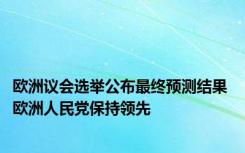 欧洲议会选举公布最终预测结果 欧洲人民党保持领先